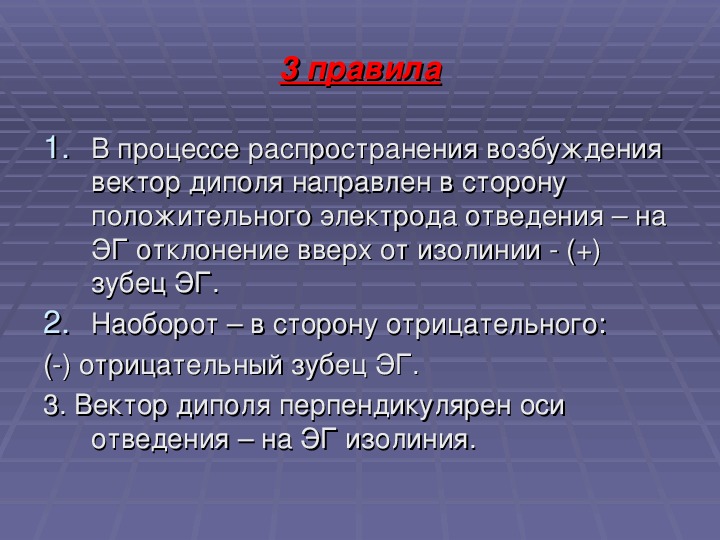 3 правила

1. В процессе распространения возбуждения вектор диполя направлен в сторону положительного электрода отведения – на ЭГ отклонение вверх от изолинии - (+) зубец ЭГ.

2. Наоборот – в сторону отрицательного:

(-) отрицательный зубец ЭГ.

3. Вектор диполя перпендикулярен оси отведения – на ЭГ изолиния.